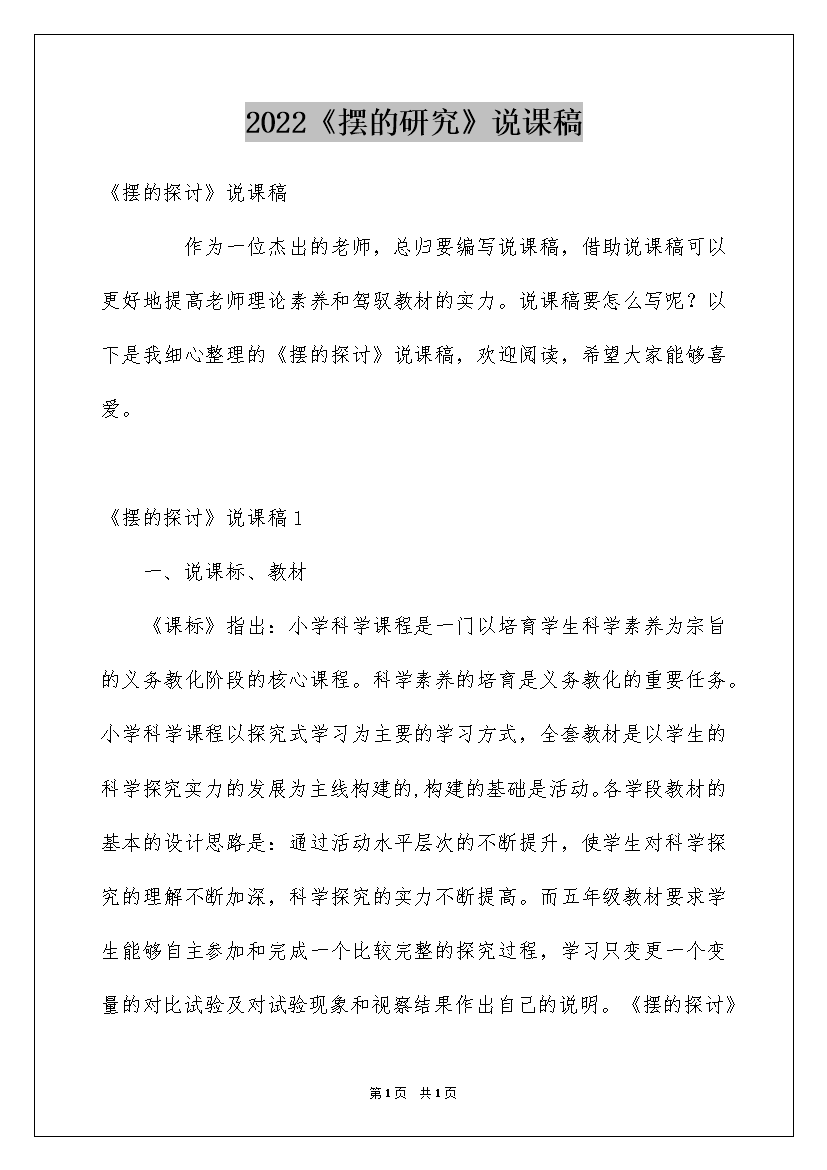 2022《摆的研究》说课稿

《摆的探讨》说课稿

作为一位杰出的老师，总归要编写说课稿，借助说课稿可以更好地提高老师理论素养和驾驭教材的实力。说课稿要怎么写呢？以下是我细心整理的《摆的探讨》说课稿，欢迎阅读，希望大家能够喜爱。

《摆的探讨》说课稿1

一、说课标、教材

《课标》指出：小学科学课程是一门以培育学生科学素养为宗旨的义务教化阶段的核心课程。科学素养的培育是义务教化的重要任务。小学科学课程以探究式学习为主要的学习方式，全套教材是以学生的科学探究实力的发展为主线构建的,构建的基础是活动。各学段教材的基本的设计思路是：通过活动水平层次的不断提升，使学生对科学探究的理解不断加深，科学探究的实力不断提高。而五年级教材要求学生能够自主参加和完成一个比较完整的探究过程，学习只变更一个变量的对比试验及对试验现象和视察结果作出自己的说明。《摆的探讨》

第1页 共1页